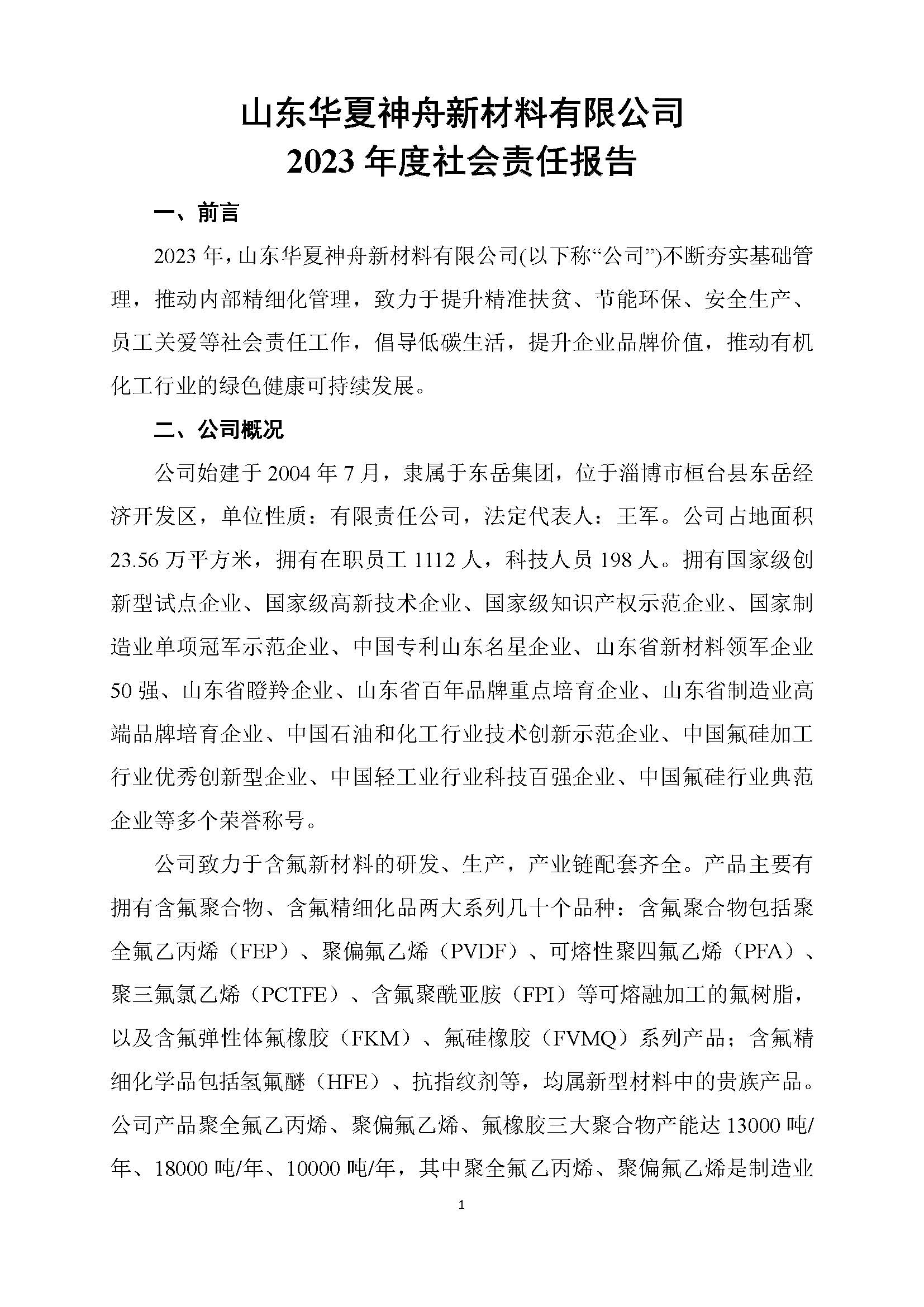 山东华夏神舟新材料有限公司
2023 年度社会责任报告

一、前言

2023 年，山东华夏神舟新材料有限公司(以下称“公司”)不断夯实基础管理，推动内部精细化管理，致力于提升精准扶贫、节能环保、安全生产、员工关爱等社会责任工作，倡导低碳生活，提升企业品牌价值，推动有机化工行业的绿色健康可持续发展。

二、公司概况

公司始建于 2004 年 7 月，隶属于东岳集团，位于淄博市桓台县东岳经济开发区，单位性质：有限责任公司，法定代表人：王军。公司占地面积 23.56 万平方米，拥有在职员工 1112 人，科技人员 198 人。拥有国家级创新型试点企业、国家级高新技术企业、国家级知识产权示范企业、国家制造业单项冠军示范企业、中国专利山东名星企业、山东省新材料领军企业 50 强、山东省瞪羚企业、山东省百年品牌重点培育企业、山东省制造业高端品牌培育企业、中国石油和化工行业技术创新示范企业、中国氟硅加工行业优秀创新型企业、中国轻工业行业科技百强企业、中国氟硅行业典范企业等多个荣誉称号。

公司致力于含氟新材料的研发、生产，产业链配套齐全。产品主要有拥有含氟聚合物、含氟精细化品两大系列几十个品种：含氟聚合物包括聚全氟乙丙烯（FEP）、聚偏氟乙烯（PVDF）、可熔性聚四氟乙烯（PFA）、聚三氟氯乙烯（PCTFE）、含氟聚酰亚胺（FPI）等可熔融加工的氟树脂，以及含氟弹性体氟橡胶（FKM）、氟硅橡胶（FVMQ）系列产品；含氟精细化学品包括氢氟醚（HFE）、抗指纹剂等，均属新型材料中的贵族产品。公司产品聚全氟乙丙烯、聚偏氟乙烯、氟橡胶三大聚合物产能达 13000 吨/年、18000 吨/年、10000 吨/年，其中聚全氟乙丙烯、聚偏氟乙烯是制造业

1